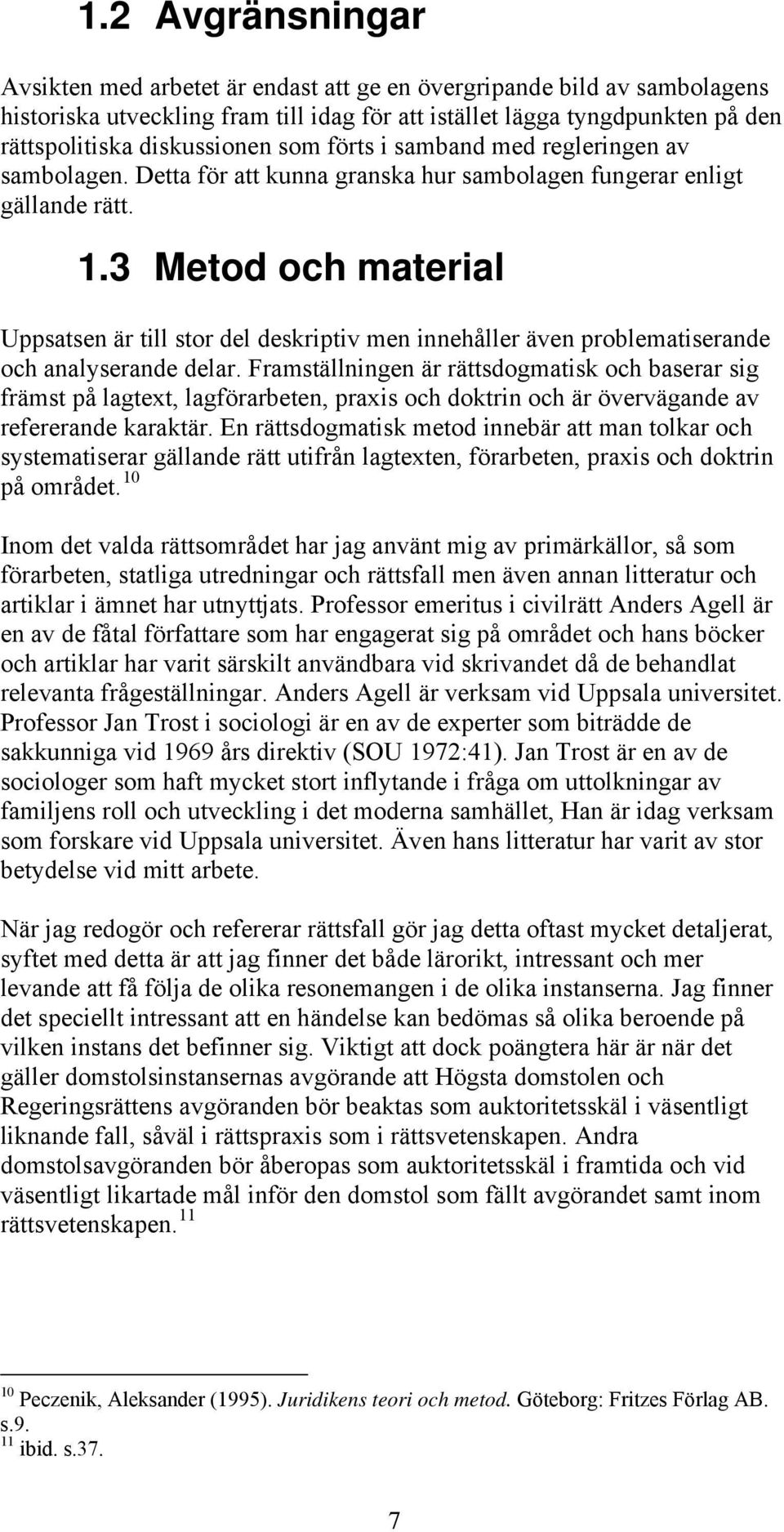 1.2 Avgränsningar

Avsikten med arbetet är endast att ge en övergripande bild av sambolagens historiska utveckling fram till idag för att istället lägga tyngdpunkten på den rättspolitiska diskussionen som förts i samband med regleringen av sambolagen. Detta för att kunna granska hur sambolagen fungerar enligt gällande rätt.

1.3 Metod och material

Uppsatsen är till stor del deskriptiv men innehåller även problematiserande och analyserande delar. Framställningen är rättsdogmatisk och baserar sig främst på lagtext, lagförarbeten, praxis och doktrin och är övervägande av refererande karaktär. En rättsdogmatisk metod innebär att man tolkar och systematiserar gällande rätt utifrån lagtexten, förarbeten, praxis och doktrin på området.$^{10}$

Inom det valda rättsområdet har jag använt mig av primärkällor, så som förarbeten, statliga utredningar och rättsfall men även annan litteratur och artiklar i ämnet har utnyttjats. Professor emeritus i civilrätt Anders Agell är en av de fåtal författare som har engagerat sig på området och hans böcker och artiklar har varit särskilt användbara vid skrivandet då de behandlat relevanta frågeställningar. Anders Agell är verksam vid Uppsala universitet. Professor Jan Trost i sociologi är en av de experter som biträdde de sakkunniga vid 1969 års direktiv (SOU 1972:41). Jan Trost är en av de sociologer som haft mycket stort inflytande i fråga om uttolkningar av familjens roll och utveckling i det moderna samhället, Han är idag verksam som forskare vid Uppsala universitet. Även hans litteratur har varit av stor betydelse vid mitt arbete.

När jag redogör och refererar rättsfall gör jag detta oftast mycket detaljerat, syftet med detta är att jag finner det både lärorikt, intressant och mer levande att få följa de olika resonemangen i de olika instanserna. Jag finner det speciellt intressant att en händelse kan bedömas så olika beroende på vilken instans det befinner sig. Viktigt att dock poängtera här är när det gäller domstolsinstansernas avgörande att Högsta domstolen och Regeringsrättens avgöranden bör beaktas som auktoritetsskäl i väsentligt liknande fall, såväl i rättspraxis som i rättsvetenskapen. Andra domstolsavgöranden bör åberopas som auktoritetsskäl i framtida och vid väsentligt likartade mål inför den domstol som fällt avgörandet samt inom rättsvetenskapen.$^{11}$

$^{10}$ Peczenik, Aleksander (1995). Juridikens teori och metod. Göteborg: Fritzes Förlag AB. s.9.
$^{11}$ ibid. s.37.

7